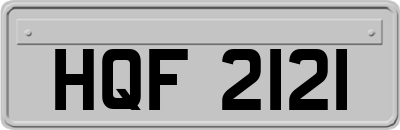 HQF 2121